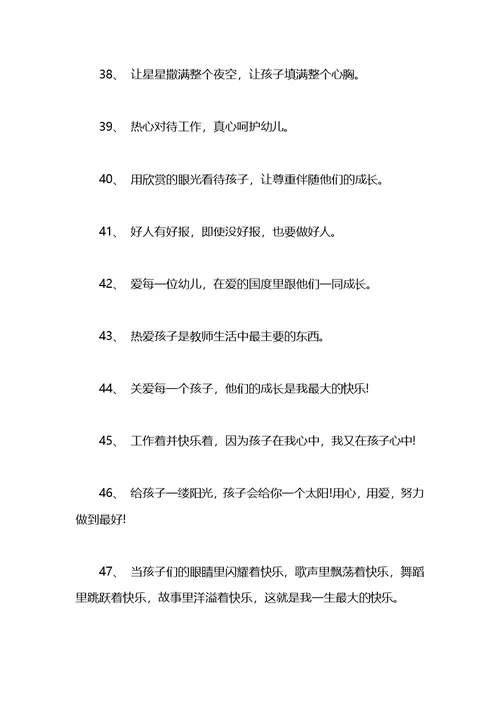 38、 让星星撒满整个夜空，让孩子填满整个心胸。

39、 热心对待工作，真心呵护幼儿。

40、 用欣赏的眼光看待孩子，让尊重伴随他们的成长。

41、 好人有好报，即使没好报，也要做好人。

42、 爱每一位幼儿，在爱的国度里跟他们一同成长。

43、 热爱孩子是教师生活中最主要的东西。

44、 关爱每一个孩子，他们的成长是我最大的快乐!

45、 工作着并快乐着，因为孩子在我心中，我又在孩子心中!

46、 给孩子一缕阳光，孩子会给你一个太阳!用心，用爱，努力做到最好!

47、 当孩子们的眼睛里闪耀着快乐，歌声里飘荡着快乐，舞蹈里跳跃着快乐，故事里洋溢着快乐，这就是我一生最大的快乐。